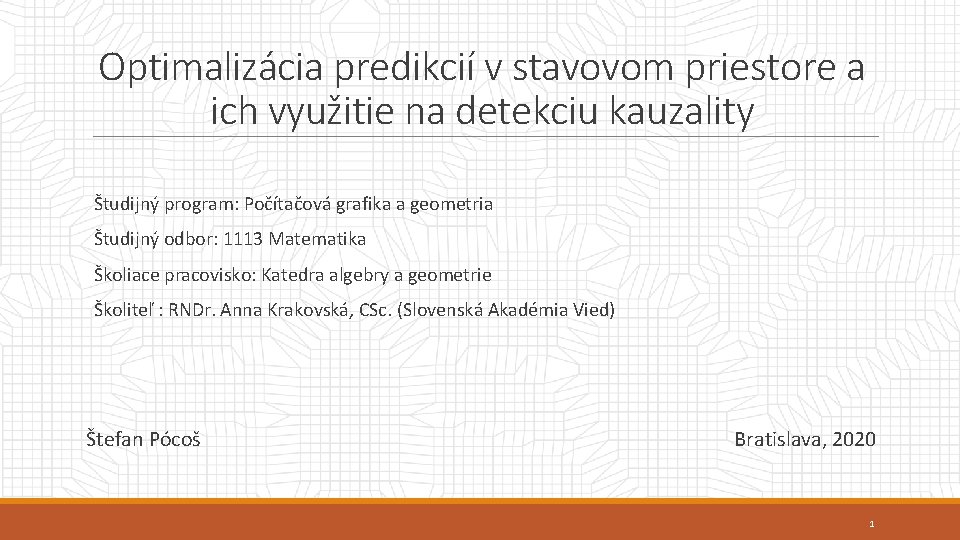 Optimalizácia predikcií v stavovom priestore a ich využitie na detekciu kauzality

Študijný program: Počítačová grafika a geometria

Študijný odbor: 1113 Matematika

Školiace pracovisko: Katedra algebry a geometrie

Školiteľ : RNDr. Anna Krakovská, CSc. (Slovenská Akadémia Vied)

Štefan Pócoš

Bratislava, 2020

1